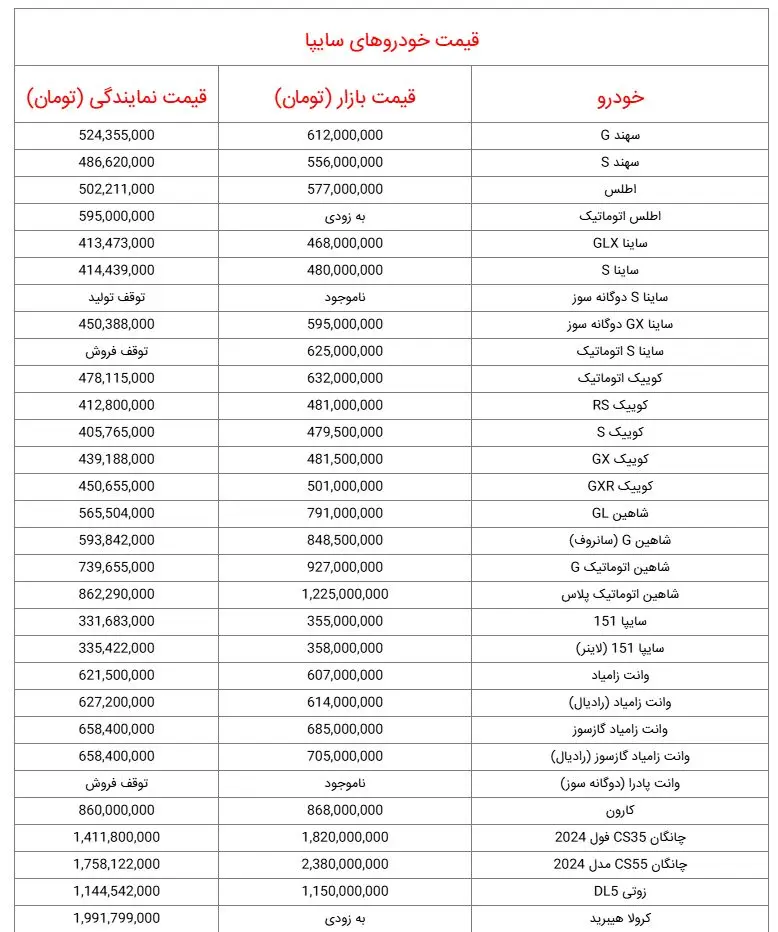 قیمت خودروهای سایپا

| خودرو | قیمت بازار (تومان) | قیمت نمایندگی (تومان) |
|---|---|---|
| سهند G | 612,000,000 | 524,355,000 |
| سهند S | 556,000,000 | 486,620,000 |
| اطلس | 577,000,000 | 502,211,000 |
| اطلس اتوماتیک | به زودی | 595,000,000 |
| ساینا GLX | 468,000,000 | 413,473,000 |
| ساینا S | 480,000,000 | 414,439,000 |
| ساینا S دوگانه سوز | ناموجود | توقف تولید |
| ساینا GX دوگانه سوز | 595,000,000 | 450,388,000 |
| ساینا S اتوماتیک | 625,000,000 | توقف فروش |
| کوییک اتوماتیک | 632,000,000 | 478,115,000 |
| کوییک RS | 481,000,000 | 412,800,000 |
| کوییک S | 479,500,000 | 405,765,000 |
| کوییک GX | 481,500,000 | 439,188,000 |
| کوییک GXR | 501,000,000 | 450,655,000 |
| شاهین GL | 791,000,000 | 565,504,000 |
| شاهین G (سانروف) | 848,500,000 | 593,842,000 |
| شاهین اتوماتیک G | 927,000,000 | 739,655,000 |
| شاهین اتوماتیک پلاس | 1,225,000,000 | 862,290,000 |
| سایپا 151 | 355,000,000 | 331,683,000 |
| سایپا 151 (لاینر) | 358,000,000 | 335,422,000 |
| وانت زامیاد | 607,000,000 | 621,500,000 |
| وانت زامیاد (رادیال) | 614,000,000 | 627,200,000 |
| وانت زامیاد گازسوز | 685,000,000 | 658,400,000 |
| وانت زامیاد گازسوز (رادیال) | 705,000,000 | 658,400,000 |
| وانت پادرا (دوگانه سوز) | ناموجود | توقف فروش |
| کارون | 868,000,000 | 860,000,000 |
| چانگان CS35 فول 2024 | 1,820,000,000 | 1,411,800,000 |
| چانگان CS55 مدل 2024 | 2,380,000,000 | 1,758,122,000 |
| زوتی DL5 | 1,150,000,000 | 1,144,542,000 |
| کرولا هیبرید | به زودی | 1,991,799,000 |